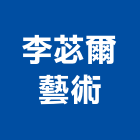 李苾爾
藝術